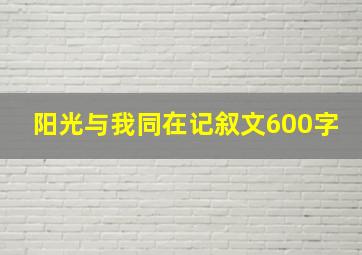 阳光与我同在记叙文600字